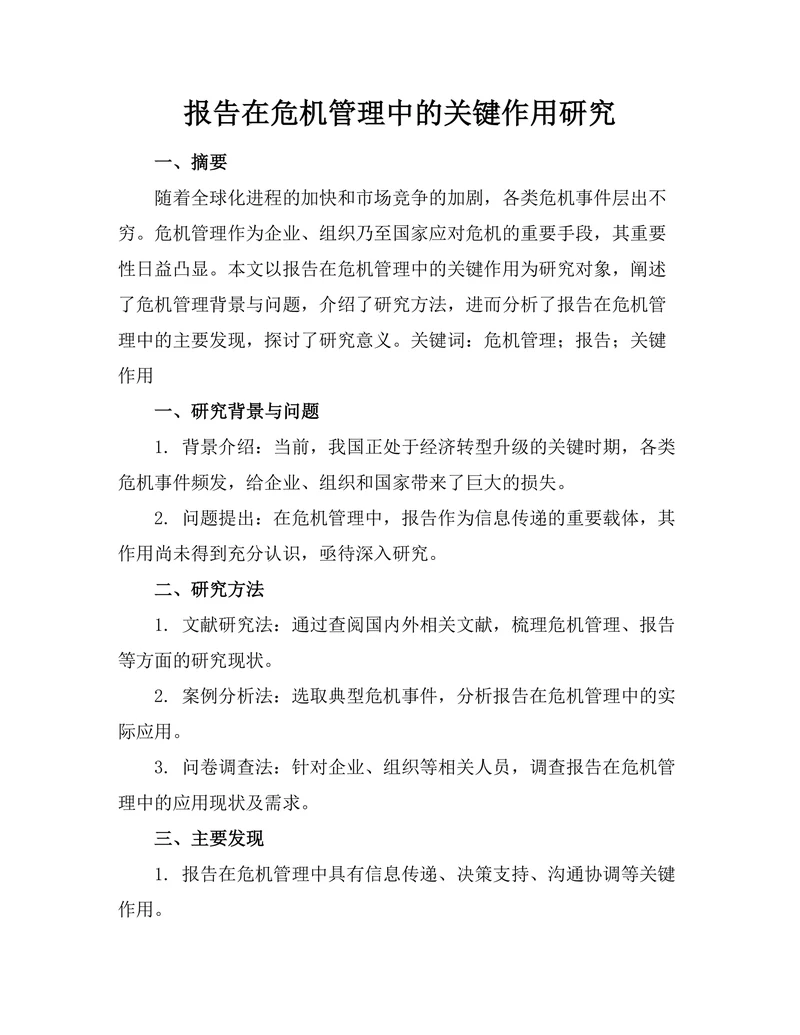 报告在危机管理中的关键作用研究

一、摘要

随着全球化进程的加快和市场竞争的加剧，各类危机事件层出不穷。危机管理作为企业、组织乃至国家应对危机的重要手段，其重要性日益凸显。本文以报告在危机管理中的关键作用为研究对象，阐述了危机管理背景与问题，介绍了研究方法，进而分析了报告在危机管理中的主要发现，探讨了研究意义。关键词：危机管理；报告；关键作用

一、研究背景与问题

1. 背景介绍：当前，我国正处于经济转型升级的关键时期，各类危机事件频发，给企业、组织和国家带来了巨大的损失。

2. 问题提出：在危机管理中，报告作为信息传递的重要载体，其作用尚未得到充分认识，亟待深入研究。

二、研究方法

1. 文献研究法：通过查阅国内外相关文献，梳理危机管理、报告等方面的研究现状。

2. 案例分析法：选取典型危机事件，分析报告在危机管理中的实际应用。

3. 问卷调查法：针对企业、组织等相关人员，调查报告在危机管理中的应用现状及需求。

三、主要发现

1. 报告在危机管理中具有信息传递、决策支持、沟通协调等关键作用。